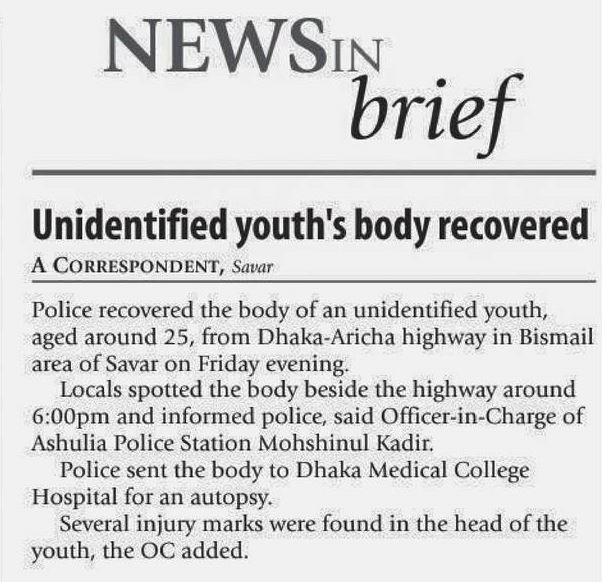 NEWS IN
brief

Unidentified youth's body recovered

A CORRESPONDENT, Savar

Police recovered the body of an unidentified youth, aged around 25, from Dhaka-Aricha highway in Bismail area of Savar on Friday evening.

Locals spotted the body beside the highway around 6:00pm and informed police, said Officer-in-Charge of Ashulia Police Station Mohshinul Kadir.

Police sent the body to Dhaka Medical College Hospital for an autopsy.

Several injury marks were found in the head of the youth, the OC added.